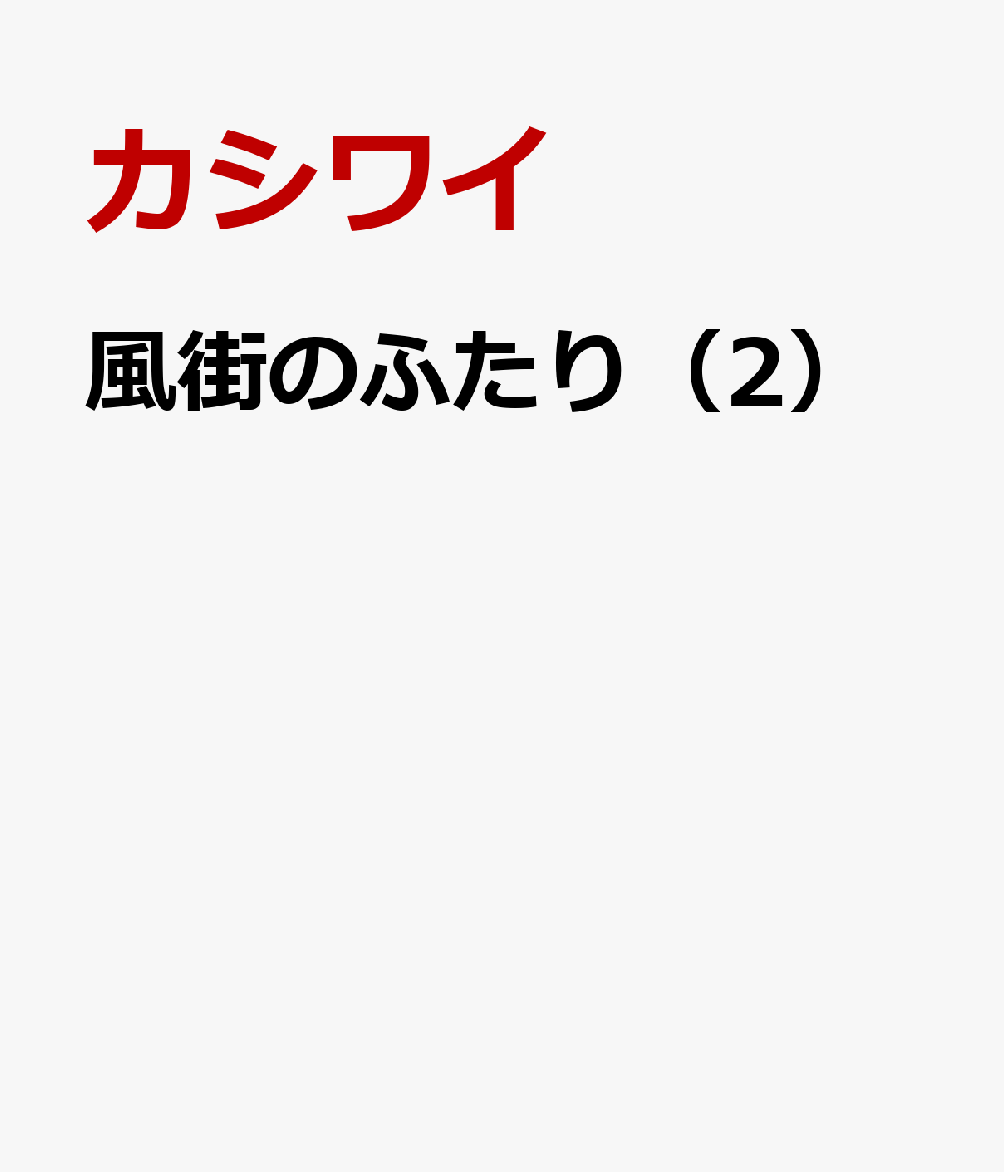 カシワイ

風街のふたり（2）